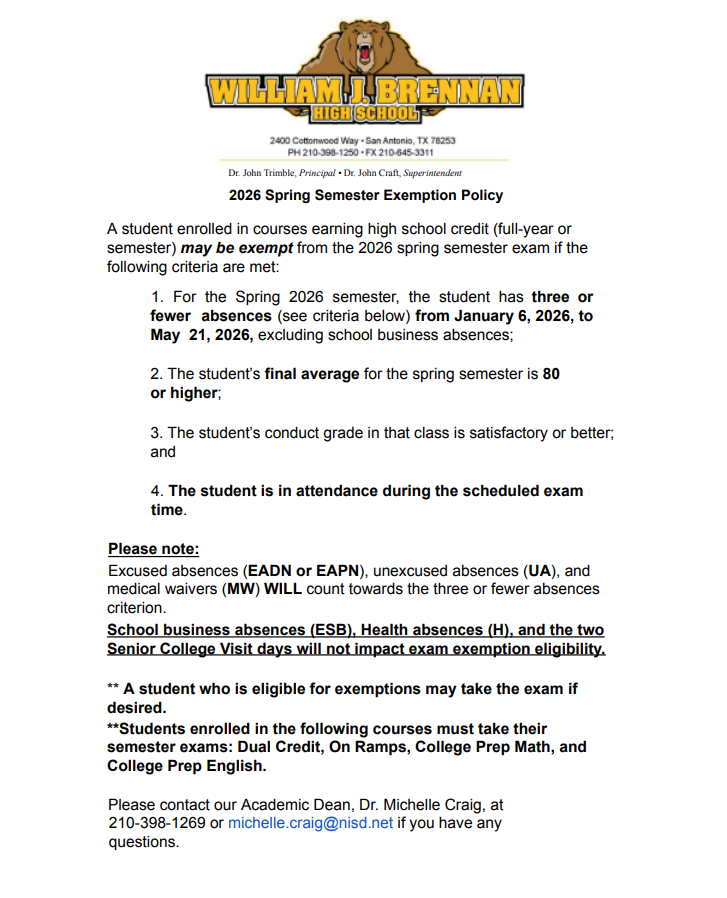 WILLIAM J. BRENNAN
HIGH SCHOOL

2400 Cottonwood Way • San Antonio, TX 78253
PH 210-398-1250 • FX 210-645-3311

Dr. John Trimble, Principal • Dr. John Craft, Superintendent

2026 Spring Semester Exemption Policy

A student enrolled in courses earning high school credit (full-year or semester) may be exempt from the 2026 spring semester exam if the following criteria are met:

1. For the Spring 2026 semester, the student has three or fewer absences (see criteria below) from January 6, 2026, to May 21, 2026, excluding school business absences;

2. The student's final average for the spring semester is 80 or higher;

3. The student's conduct grade in that class is satisfactory or better; and

4. The student is in attendance during the scheduled exam time.

Please note:
Excused absences (EADN or EAPN), unexcused absences (UA), and medical waivers (MW) WILL count towards the three or fewer absences criterion.
School business absences (ESB), Health absences (H), and the two Senior College Visit days will not impact exam exemption eligibility.

** A student who is eligible for exemptions may take the exam if desired.
**Students enrolled in the following courses must take their semester exams: Dual Credit, On Ramps, College Prep Math, and College Prep English.

Please contact our Academic Dean, Dr. Michelle Craig, at 210-398-1269 or michelle.craig@nisd.net if you have any questions.